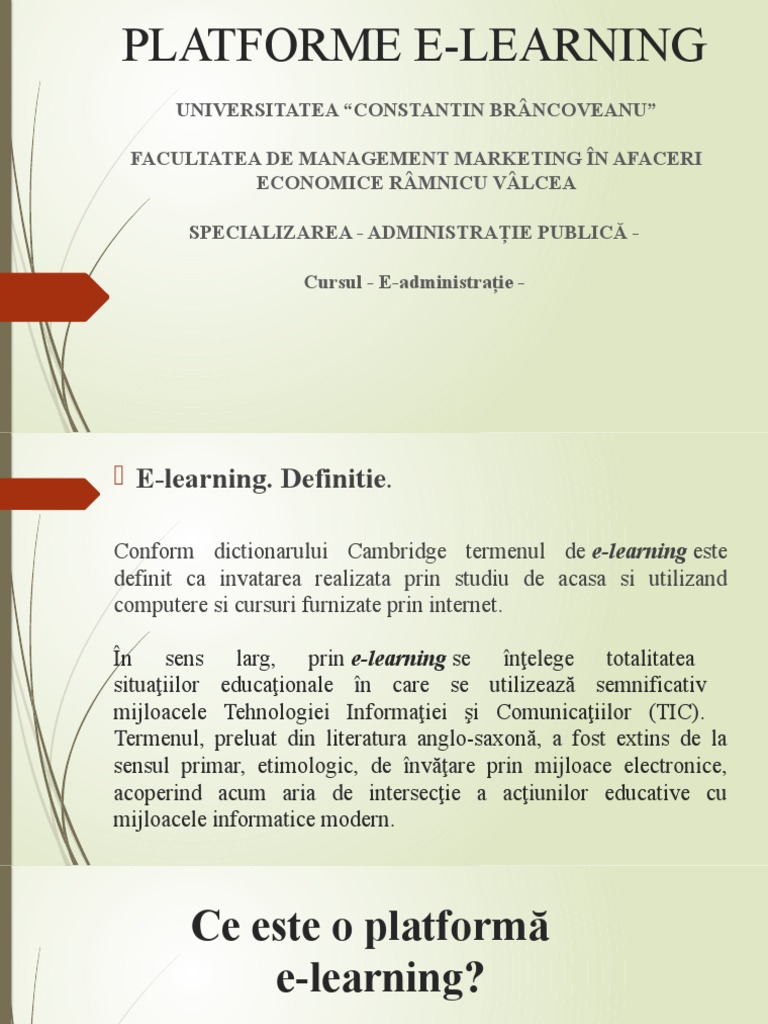 PLATFORME E-LEARNING

UNIVERSITATEA “CONSTANTIN BRÂNCOVEANU”

FACULTATEA DE MANAGEMENT MARKETING ÎN AFACERI ECONOMICE RÂMNICU VÂLCEA

SPECIALIZAREA - ADMINISTRAȚIE PUBLICĂ -

Cursul - E-administrație -

E-learning. Definitie.

Conform dictionarului Cambridge termenul de e-learning este definit ca invatarea realizata prin studiu de acasa si utilizand computere si cursuri furnizate prin internet.

În sens larg, prin e-learning se înţelege totalitatea situaţiilor educaţionale în care se utilizează semnificativ mijloacele Tehnologiei Informaţiei şi Comunicaţiilor (TIC). Termenul, preluat din literatura anglo-saxonă, a fost extins de la sensul primar, etimologic, de învăţare prin mijloace electronice, acoperind acum aria de intersecţie a acţiunilor educative cu mijloacele informatice modern.

Ce este o platformă e-learning?